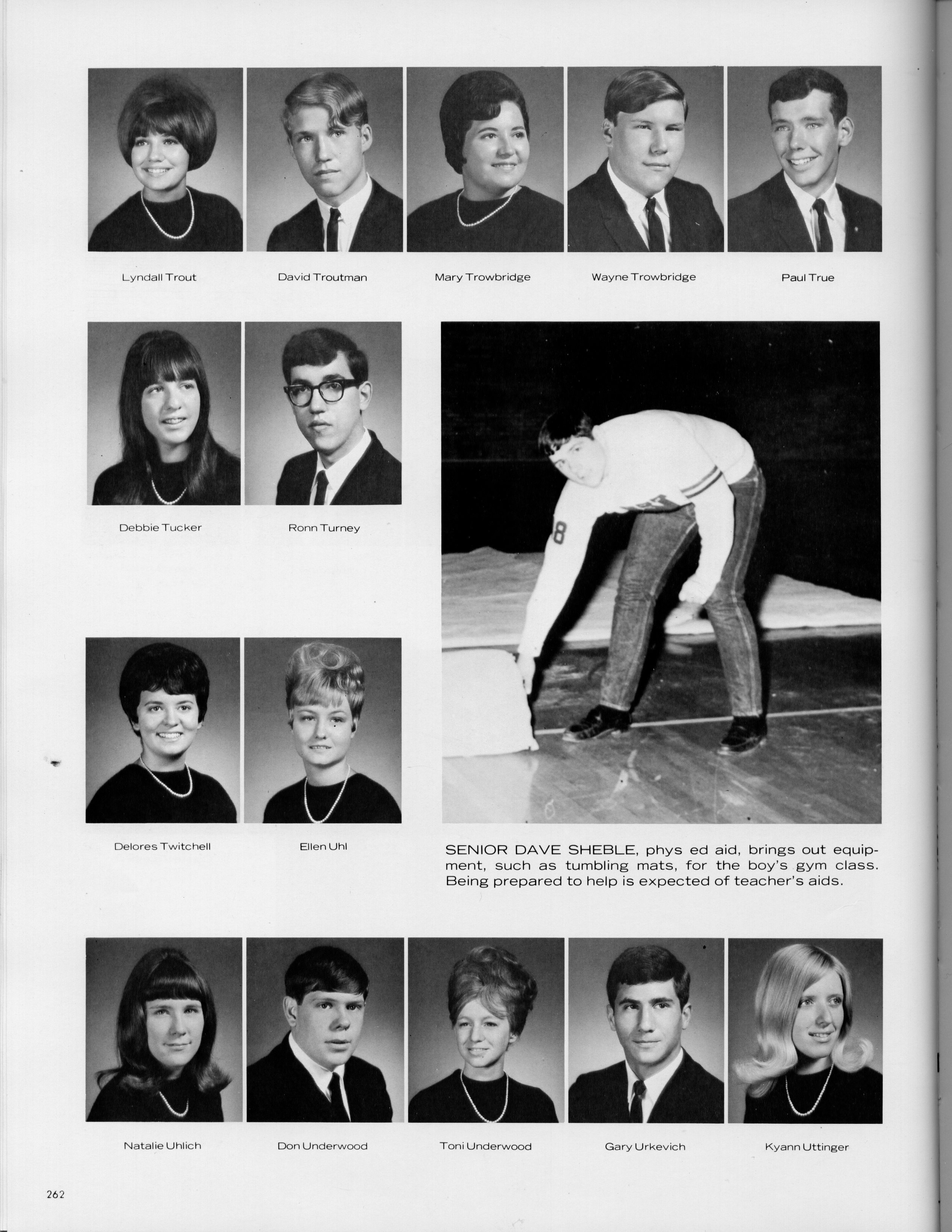 Lyndall Trout

David Troutman

Mary Trowbridge

Wayne Trowbridge

Paul True

Debbie Tucker

Ronn Turney

Delores Twitchell

Ellen Uhl

SENIOR DAVE SHEBLE, phys ed aid, brings out equipment, such as tumbling mats, for the boy's gym class. Being prepared to help is expected of teacher's aids.

Natalie Uhlich

Don Underwood

Toni Underwood

Gary Urkevich

Kyann Uttinger

262